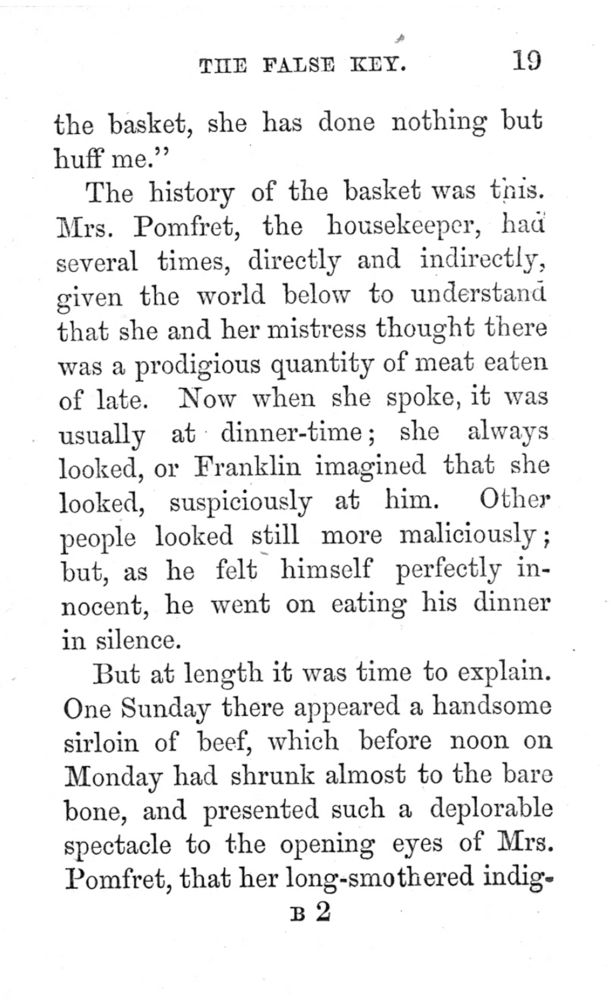 THE FALSE KEY. 19

the basket, she has done nothing but huff me."

The history of the basket was this. Mrs. Pomfret, the housekeeper, had several times, directly and indirectly, given the world below to understand that she and her mistress thought there was a prodigious quantity of meat eaten of late. Now when she spoke, it was usually at dinner-time; she always looked, or Franklin imagined that she looked, suspiciously at him. Other people looked still more maliciously; but, as he felt himself perfectly innocent, he went on eating his dinner in silence.

But at length it was time to explain. One Sunday there appeared a handsome sirloin of beef, which before noon on Monday had shrunk almost to the bare bone, and presented such a deplorable spectacle to the opening eyes of Mrs. Pomfret, that her long-smothered indig-

B 2